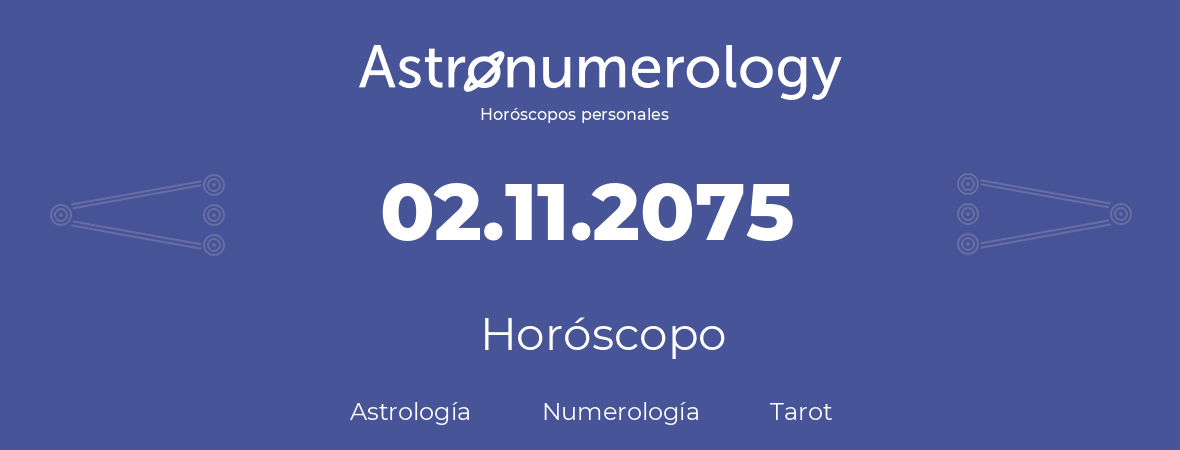 Astronumerology
Horóscopos personales

02.11.2075

Horóscopo

Astrología Numerología Tarot